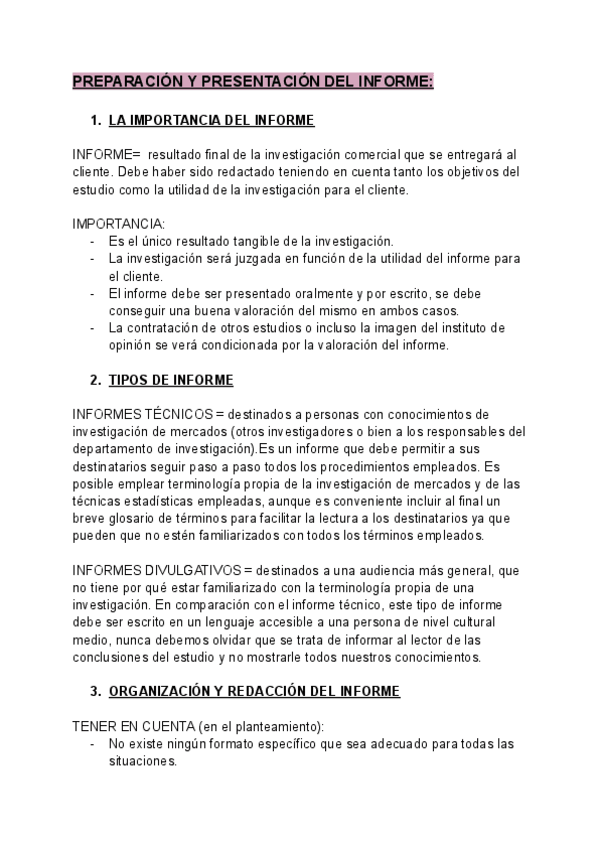 PREPARACIÓN Y PRESENTACIÓN DEL INFORME:

1. LA IMPORTANCIA DEL INFORME

INFORME= resultado final de la investigación comercial que se entregará al cliente. Debe haber sido redactado teniendo en cuenta tanto los objetivos del estudio como la utilidad de la investigación para el cliente.

IMPORTANCIA:
- Es el único resultado tangible de la investigación.
- La investigación será juzgada en función de la utilidad del informe para el cliente.
- El informe debe ser presentado oralmente y por escrito, se debe conseguir una buena valoración del mismo en ambos casos.
- La contratación de otros estudios o incluso la imagen del instituto de opinión se verá condicionada por la valoración del informe.

2. TIPOS DE INFORME

INFORMES TÉCNICOS = destinados a personas con conocimientos de investigación de mercados (otros investigadores o bien a los responsables del departamento de investigación).Es un informe que debe permitir a sus destinatarios seguir paso a paso todos los procedimientos empleados. Es posible emplear terminología propia de la investigación de mercados y de las técnicas estadísticas empleadas, aunque es conveniente incluir al final un breve glosario de términos para facilitar la lectura a los destinatarios ya que pueden que no estén familiarizados con todos los términos empleados.

INFORMES DIVULGATIVOS = destinados a una audiencia más general, que no tiene por qué estar familiarizado con la terminología propia de una investigación. En comparación con el informe técnico, este tipo de informe debe ser escrito en un lenguaje accesible a una persona de nivel cultural medio, nunca debemos olvidar que se trata de informar al lector de las conclusiones del estudio y no mostrarle todos nuestros conocimientos.

3. ORGANIZACIÓN Y REDACCIÓN DEL INFORME

TENER EN CUENTA (en el planteamiento):
- No existe ningún formato específico que sea adecuado para todas las situaciones.